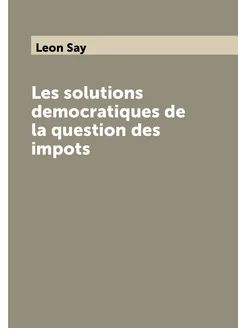 Leon Say

Les solutions democratiques de la question des impots